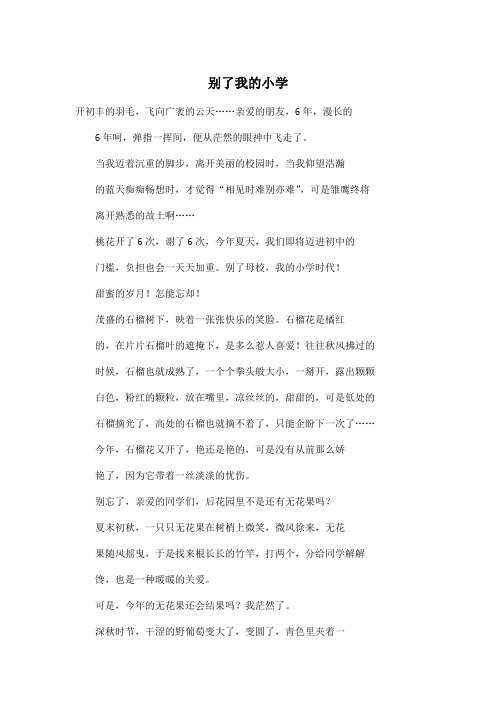 别了我的小学

开初丰的羽毛，飞向广袤的云天……亲爱的朋友，6年，漫长的6年呵，弹指一挥间，便从茫然的眼神中飞走了。

当我迈着沉重的脚步，离开美丽的校园时，当我仰望浩瀚的蓝天痴痴畅想时，才觉得“相见时难别亦难”，可是雏鹰终将离开熟悉的故土啊……

桃花开了6次，谢了6次，今年夏天，我们即将迈进初中的门槛，负担也会一天天加重。别了母校，我的小学时代！

甜蜜的岁月！怎能忘却！

茂盛的石榴树下，映着一张张快乐的笑脸。石榴花是橘红的，在片片石榴叶的遮掩下，是多么惹人喜爱！往往秋风拂过的时候，石榴也就成熟了，一个个拳头般大小，一掰开，露出颗颗白色，粉红的颗粒，放在嘴里，凉丝丝的，甜甜的，可是低处的石榴摘光了，高处的石榴也就摘不着了，只能企盼下一次了……

今年，石榴花又开了，艳还是艳的，可是没有从前那么娇艳了，因为它带着一丝淡淡的忧伤。

别忘了，亲爱的同学们，后花园里不是还有无花果吗？

夏末初秋，一只只无花果在树梢上微笑，微风徐来，无花果随风摇曳，于是找来根长长的竹竿，打两个，分给同学解解馋，也是一种暖暖的关爱。

可是，今年的无花果还会结果吗？我茫然了。

深秋时节，干涩的野葡萄变大了，变圆了，青色里夹着一